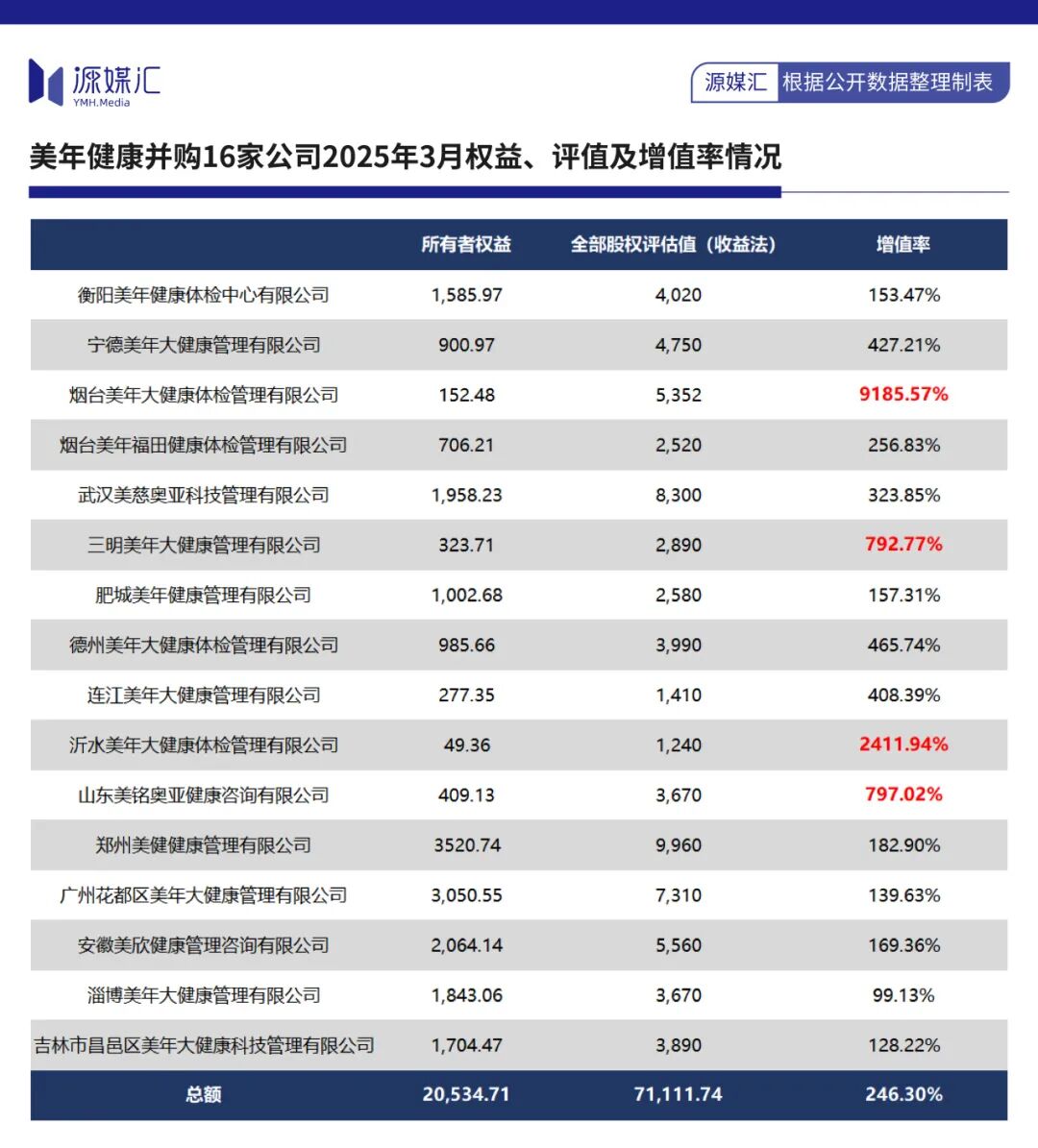 源媒汇
YMH.Media

源媒汇 根据公开数据整理制表

美年健康并购16家公司2025年3月权益、评值及增值率情况

| | 所有者权益 | 全部股权评估值（收益法） | 增值率 |
|---|---|---|---|
| 衡阳美年健康体检中心有限公司 | 1,585.97 | 4,020 | 153.47% |
| 宁德美年大健康管理有限公司 | 900.97 | 4,750 | 427.21% |
| 烟台美年大健康体检管理有限公司 | 152.48 | 5,352 | 9185.57% |
| 烟台美年福田健康体检管理有限公司 | 706.21 | 2,520 | 256.83% |
| 武汉美慈奥亚科技管理有限公司 | 1,958.23 | 8,300 | 323.85% |
| 三明美年大健康管理有限公司 | 323.71 | 2,890 | 792.77% |
| 肥城美年健康管理有限公司 | 1,002.68 | 2,580 | 157.31% |
| 德州美年大健康体检管理有限公司 | 985.66 | 3,990 | 465.74% |
| 连江美年大健康管理有限公司 | 277.35 | 1,410 | 408.39% |
| 沂水美年大健康体检管理有限公司 | 49.36 | 1,240 | 2411.94% |
| 山东美铭奥亚健康咨询有限公司 | 409.13 | 3,670 | 797.02% |
| 郑州美健健康管理有限公司 | 3520.74 | 9,960 | 182.90% |
| 广州花都区美年大健康管理有限公司 | 3,050.55 | 7,310 | 139.63% |
| 安徽美欣健康管理咨询有限公司 | 2,064.14 | 5,560 | 169.36% |
| 淄博美年大健康管理有限公司 | 1,843.06 | 3,670 | 99.13% |
| 吉林市昌邑区美年大健康科技管理有限公司 | 1,704.47 | 3,890 | 128.22% |
| 总额 | 20,534.71 | 71,111.74 | 246.30% |